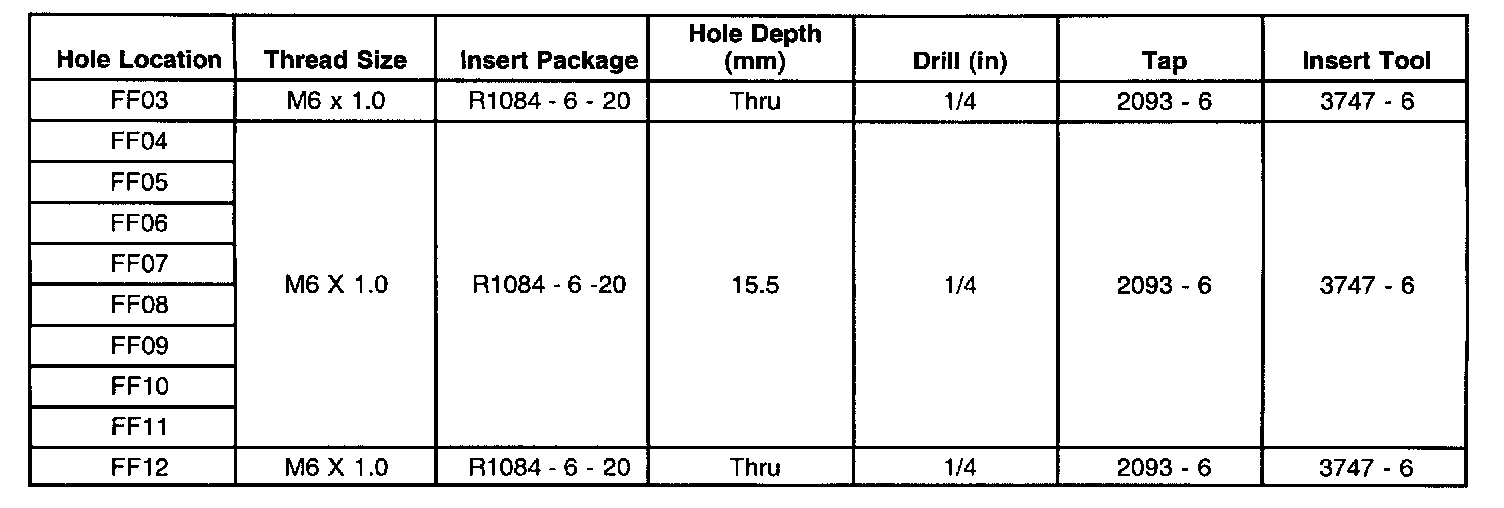 | Hole Location | Thread Size | Insert Package | Hole Depth (mm) | Drill (in) | Tap | Insert Tool |
|---|---|---|---|---|---|---|
| FF03 | M6 x 1.0 | R1084 - 6 - 20 | Thru | 1/4 | 2093 - 6 | 3747 - 6 |
| FF04 | M6 X 1.0 | R1084 - 6 -20 | 15.5 | 1/4 | 2093 - 6 | 3747 - 6 |
| FF05 | | | | | | |
| FF06 | | | | | | |
| FF07 | | | | | | |
| FF08 | | | | | | |
| FF09 | | | | | | |
| FF10 | | | | | | |
| FF11 | | | | | | |
| FF12 | M6 X 1.0 | R1084 - 6 - 20 | Thru | 1/4 | 2093 - 6 | 3747 - 6 |